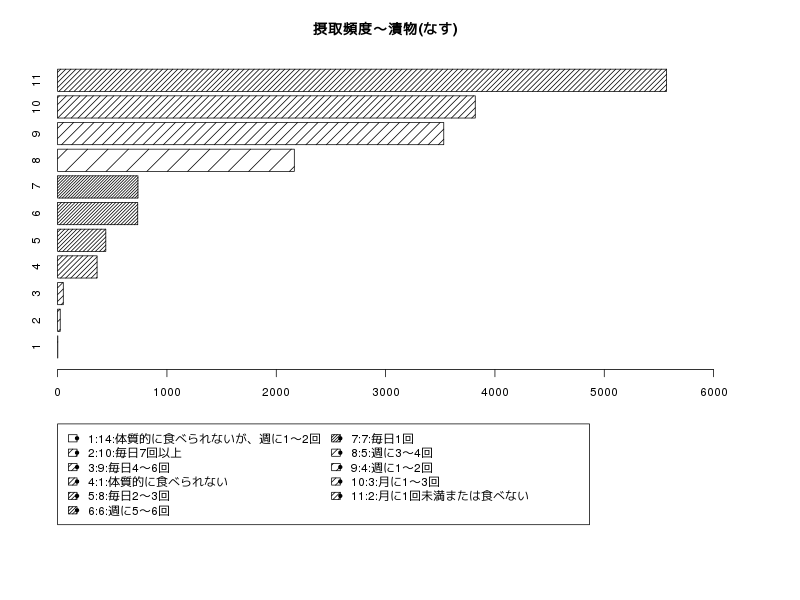 摂取頻度～漬物(なす)

11
10
9
8
7
6
5
4
3
2
1

0
1000
2000
3000
4000
5000
6000

1:14:体質的に食べられないが、週に1～2回
2:10:毎日7回以上
3:9:毎日4～6回
4:1:体質的に食べられない
5:8:毎日2～3回
6:6:週に5～6回
7:7:毎日1回
8:5:週に3～4回
9:4:週に1～2回
10:3:月に1～3回
11:2:月に1回未満または食べない